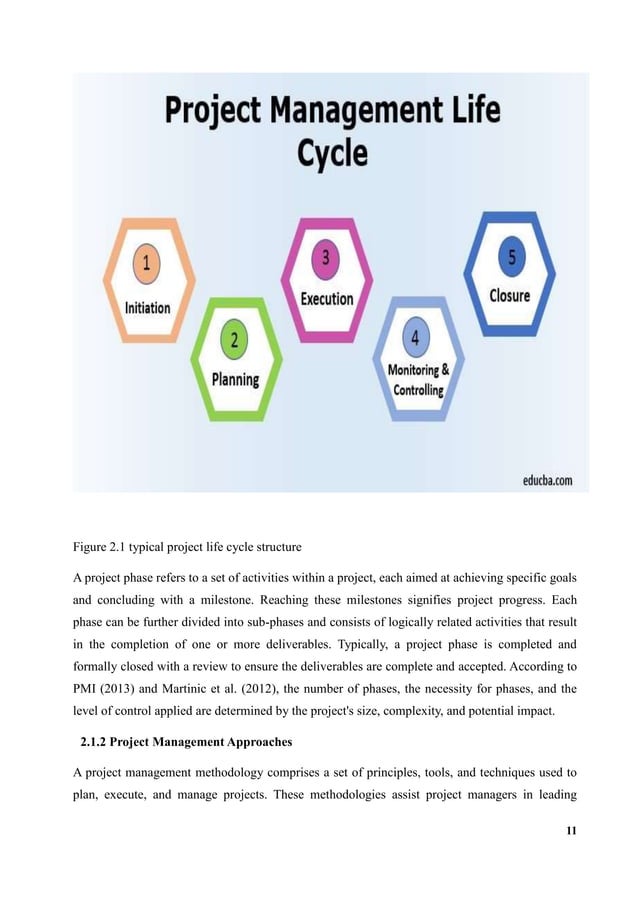 Project Management Life Cycle

1
Initiation

2
Planning

3
Execution

4
Monitoring & Controlling

5
Closure

educba.com

Figure 2.1 typical project life cycle structure

A project phase refers to a set of activities within a project, each aimed at achieving specific goals and concluding with a milestone. Reaching these milestones signifies project progress. Each phase can be further divided into sub-phases and consists of logically related activities that result in the completion of one or more deliverables. Typically, a project phase is completed and formally closed with a review to ensure the deliverables are complete and accepted. According to PMI (2013) and Martinic et al. (2012), the number of phases, the necessity for phases, and the level of control applied are determined by the project's size, complexity, and potential impact.

2.1.2 Project Management Approaches

A project management methodology comprises a set of principles, tools, and techniques used to plan, execute, and manage projects. These methodologies assist project managers in leading

11